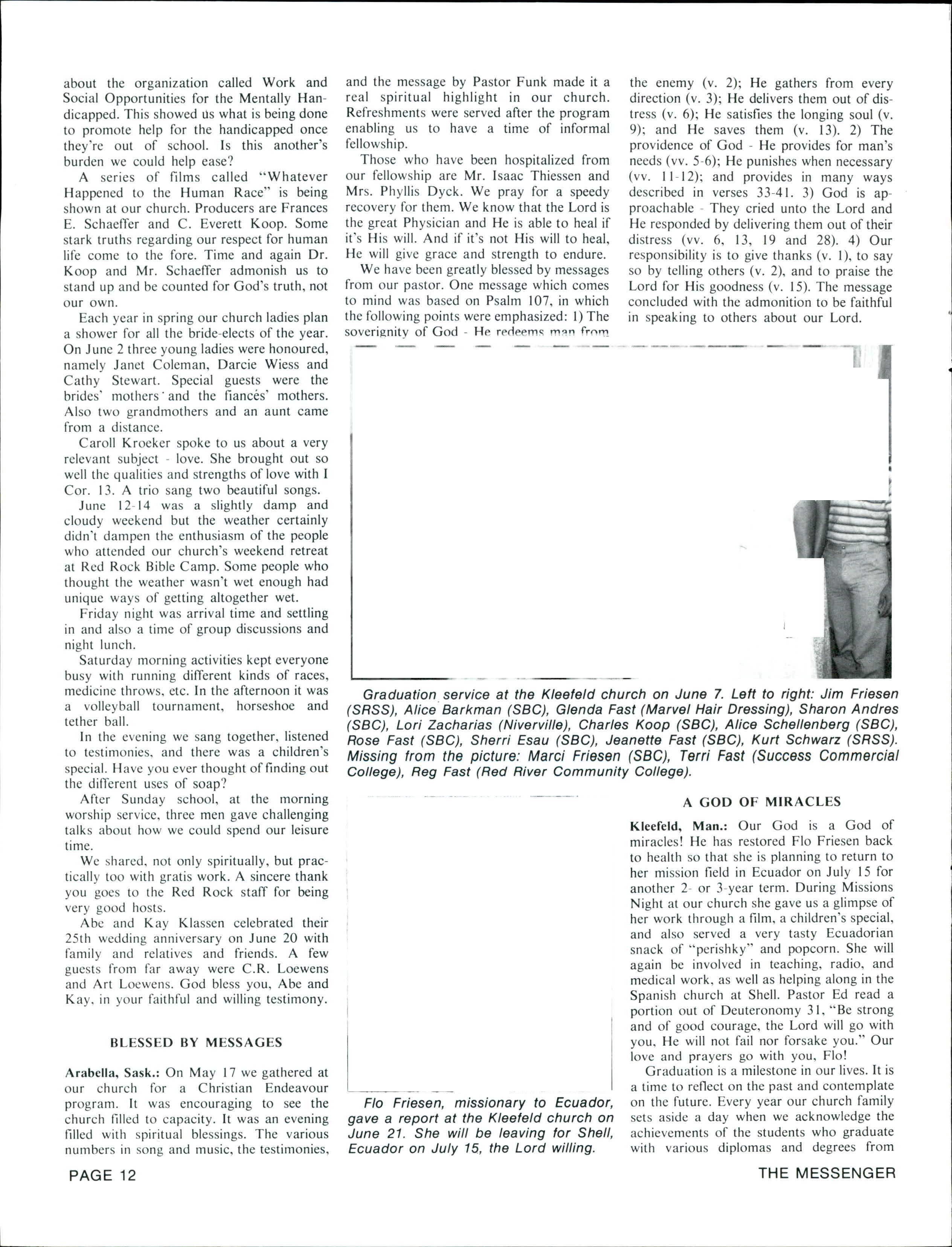 about the organization called Work and Social Opportunities for the Mentally Handicapped. This showed us what is being done to promote help for the handicapped once they're out of school. Is this another's burden we could help ease?

A series of films called "Whatever Happened to the Human Race" is being shown at our church. Producers are Frances E. Schaeffer and C. Everett Koop. Some stark truths regarding our respect for human life come to the fore. Time and again Dr. Koop and Mr. Schaeffer admonish us to stand up and be counted for God's truth, not our own.

Each year in spring our church ladies plan a shower for all the bride-elects of the year. On June 2 three young ladies were honoured, namely Janet Coleman, Darcie Wiess and Cathy Stewart. Special guests were the brides' mothers and the fiancés' mothers. Also two grandmothers and an aunt came from a distance.

Caroll Kroeker spoke to us about a very relevant subject - love. She brought out so well the qualities and strengths of love with I Cor. 13. A trio sang two beautiful songs.

June 12-14 was a slightly damp and cloudy weekend but the weather certainly didn't dampen the enthusiasm of the people who attended our church's weekend retreat at Red Rock Bible Camp. Some people who thought the weather wasn't wet enough had unique ways of getting altogether wet.

Friday night was arrival time and settling in and also a time of group discussions and night lunch.

Saturday morning activities kept everyone busy with running different kinds of races, medicine throws, etc. In the afternoon it was a volleyball tournament, horseshoe and tether ball.

In the evening we sang together, listened to testimonies, and there was a children's special. Have you ever thought of finding out the different uses of soap?

After Sunday school, at the morning worship service, three men gave challenging talks about how we could spend our leisure time.

We shared, not only spiritually, but practically too with gratis work. A sincere thank you goes to the Red Rock staff for being very good hosts.

Abe and Kay Klassen celebrated their 25th wedding anniversary on June 20 with family and relatives and friends. A few guests from far away were C.R. Loewens and Art Loewens. God bless you, Abe and Kay, in your faithful and willing testimony.

BLESSED BY MESSAGES

Arabella, Sask.: On May 17 we gathered at our church for a Christian Endeavour program. It was encouraging to see the church filled to capacity. It was an evening filled with spiritual blessings. The various numbers in song and music, the testimonies, and the message by Pastor Funk made it a real spiritual highlight in our church. Refreshments were served after the program enabling us to have a time of informal fellowship.

Those who have been hospitalized from our fellowship are Mr. Isaac Thiessen and Mrs. Phyllis Dyck. We pray for a speedy recovery for them. We know that the Lord is the great Physician and He is able to heal if it's His will. And if it's not His will to heal, He will give grace and strength to endure.

We have been greatly blessed by messages from our pastor. One message which comes to mind was based on Psalm 107, in which the following points were emphasized: 1) The soverignity of God - He redeems man from the enemy (v. 2); He gathers from every direction (v. 3); He delivers them out of distress (v. 6); He satisfies the longing soul (v. 9); and He saves them (v. 13). 2) The providence of God - He provides for man's needs (vv. 5-6); He punishes when necessary (vv. 11-12); and provides in many ways described in verses 33-41. 3) God is approachable - They cried unto the Lord and He responded by delivering them out of their distress (vv. 6, 13, 19 and 28). 4) Our responsibility is to give thanks (v. 1), to say so by telling others (v. 2), and to praise the Lord for His goodness (v. 15). The message concluded with the admonition to be faithful in speaking to others about our Lord.

Graduation service at the Kleefeld church on June 7. Left to right: Jim Friesen (SRSS), Alice Barkman (SBC), Glenda Fast (Marvel Hair Dressing), Sharon Andres (SBC), Lori Zacharias (Niverville), Charles Koop (SBC), Alice Schellenberg (SBC), Rose Fast (SBC), Sherri Esau (SBC), Jeanette Fast (SBC), Kurt Schwarz (SRSS). Missing from the picture: Marci Friesen (SBC), Terri Fast (Success Commercial College), Reg Fast (Red River Community College).

Flo Friesen, missionary to Ecuador, gave a report at the Kleefeld church on June 21. She will be leaving for Shell, Ecuador on July 15, the Lord willing.

A GOD OF MIRACLES

Kleefeld, Man.: Our God is a God of miracles! He has restored Flo Friesen back to health so that she is planning to return to her mission field in Ecuador on July 15 for another 2- or 3-year term. During Missions Night at our church she gave us a glimpse of her work through a film, a children's special, and also served a very tasty Ecuadorian snack of "perishky" and popcorn. She will again be involved in teaching, radio, and medical work, as well as helping along in the Spanish church at Shell. Pastor Ed read a portion out of Deuteronomy 31, "Be strong and of good courage, the Lord will go with you, He will not fail nor forsake you." Our love and prayers go with you, Flo!

Graduation is a milestone in our lives. It is a time to reflect on the past and contemplate on the future. Every year our church family sets aside a day when we acknowledge the achievements of the students who graduate with various diplomas and degrees from

PAGE 12

THE MESSENGER